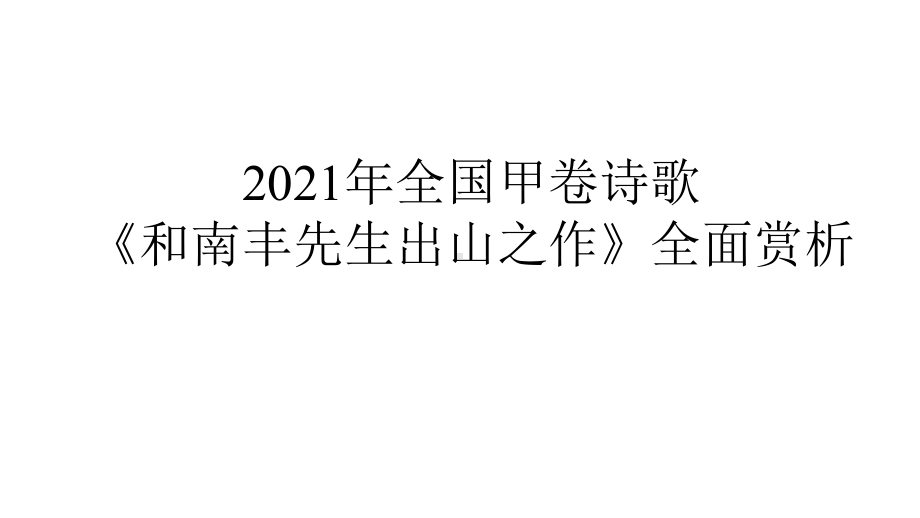 2021年全国甲卷诗歌
《和南丰先生出山之作》全面赏析